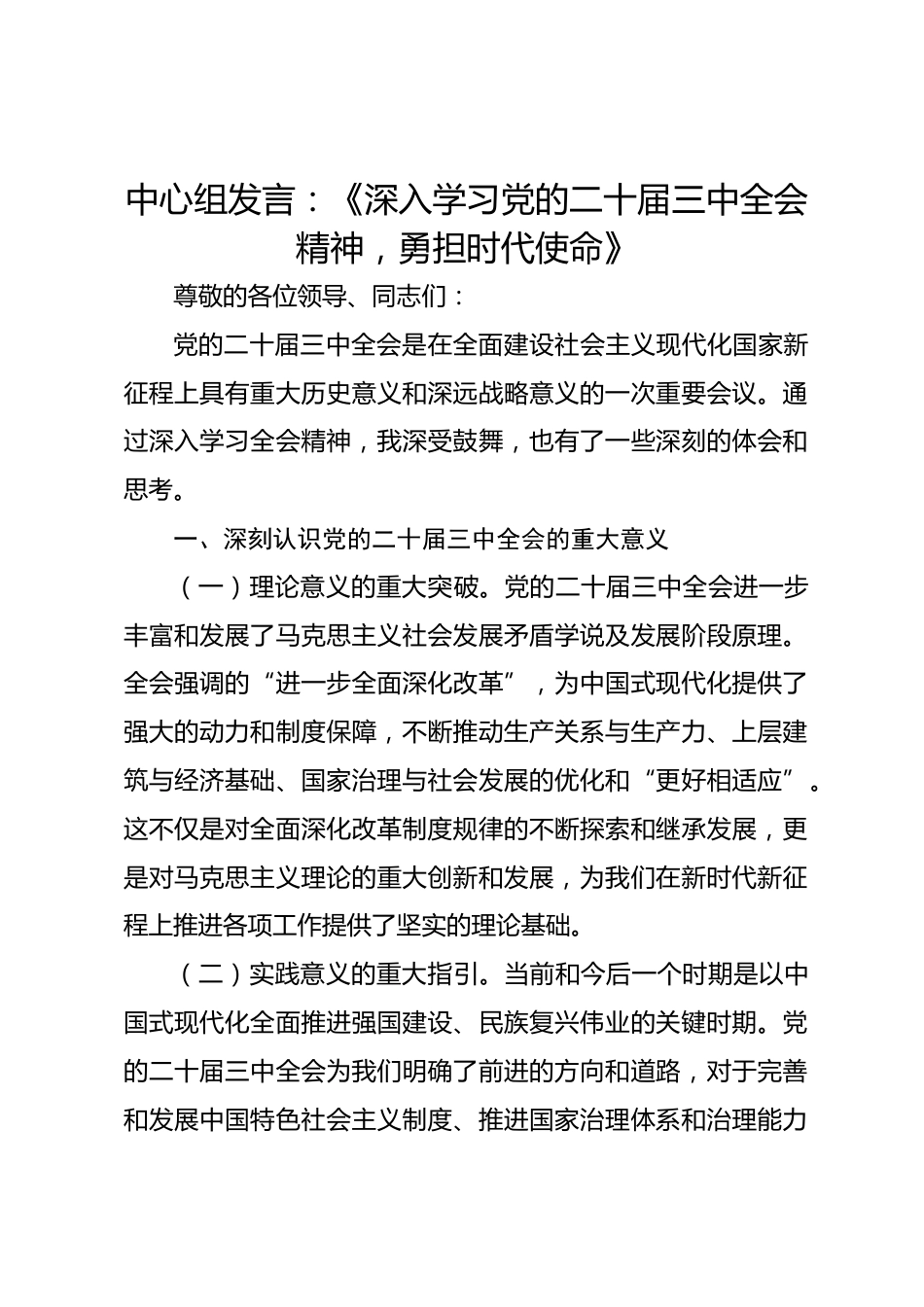 中心组发言：《深入学习党的二十届三中全会精神，勇担时代使命》

尊敬的各位领导、同志们：

党的二十届三中全会是在全面建设社会主义现代化国家新征程上具有重大历史意义和深远战略意义的一次重要会议。通过深入学习全会精神，我深受鼓舞，也有了一些深刻的体会和思考。

一、深刻认识党的二十届三中全会的重大意义

（一）理论意义的重大突破。党的二十届三中全会进一步丰富和发展了马克思主义社会发展矛盾学说及发展阶段原理。全会强调的“进一步全面深化改革”，为中国式现代化提供了强大的动力和制度保障，不断推动生产关系与生产力、上层建筑与经济基础、国家治理与社会发展的优化和“更好相适应”。这不仅是对全面深化改革制度规律的不断探索和继承发展，更是对马克思主义理论的重大创新和发展，为我们在新时代新征程上推进各项工作提供了坚实的理论基础。

（二）实践意义的重大指引。当前和今后一个时期是以中国式现代化全面推进强国建设、民族复兴伟业的关键时期。党的二十届三中全会为我们明确了前进的方向和道路，对于完善和发展中国特色社会主义制度、推进国家治理体系和治理能力